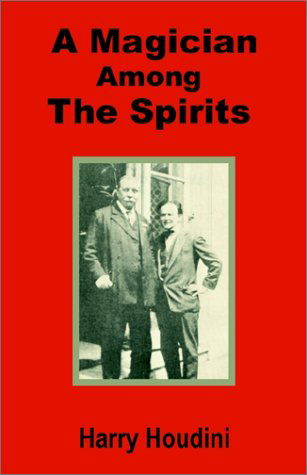 A Magician
Among
The Spirits

Harry Houdini